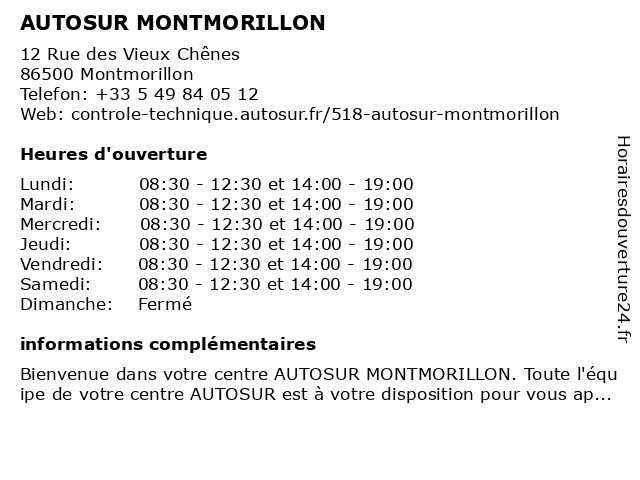 AUTOSUR MONTMORILLON

12 Rue des Vieux Chênes
86500 Montmorillon
Telefon: +33 5 49 84 05 12
Web: controle-technique.autosur.fr/518-autosur-montmorillon

Heures d'ouverture

| | |
|---|---|
| Lundi: | 08:30 - 12:30 et 14:00 - 19:00 |
| Mardi: | 08:30 - 12:30 et 14:00 - 19:00 |
| Mercredi: | 08:30 - 12:30 et 14:00 - 19:00 |
| Jeudi: | 08:30 - 12:30 et 14:00 - 19:00 |
| Vendredi: | 08:30 - 12:30 et 14:00 - 19:00 |
| Samedi: | 08:30 - 12:30 et 14:00 - 19:00 |
| Dimanche: | Fermé |

informations complémentaires

Bienvenue dans votre centre AUTOSUR MONTMORILLON. Toute l'équipe de votre centre AUTOSUR est à votre disposition pour vous ap...

Horairesdouverture24.fr